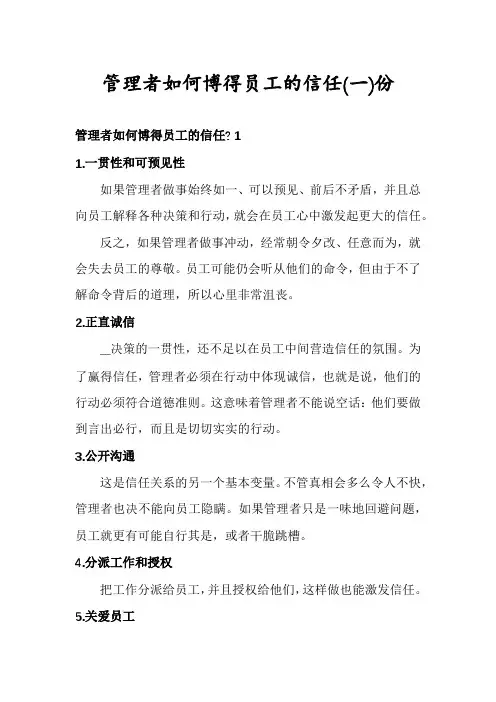 管理者如何博得员工的信任(一)份

管理者如何博得员工的信任? 1

1.一贯性和可预见性

如果管理者做事始终如一、可以预见、前后不矛盾，并且总向员工解释各种决策和行动，就会在员工心中激发起更大的信任。

反之，如果管理者做事冲动，经常朝令夕改、任意而为，就会失去员工的尊敬。员工可能仍会听从他们的命令，但由于不了解命令背后的道理，所以心里非常沮丧。

2.正直诚信

__决策的一贯性，还不足以在员工中间营造信任的氛围。为了赢得信任，管理者必须在行动中体现诚信，也就是说，他们的行动必须符合道德准则。这意味着管理者不能说空话：他们要做到言出必行，而且是切切实实的行动。

3.公开沟通

这是信任关系的另一个基本变量。不管真相会多么令人不快，管理者也决不能向员工隐瞒。如果管理者只是一味地回避问题，员工就更有可能自行其是，或者干脆跳槽。

4.分派工作和授权

把工作分派给员工，并且授权给他们，这样做也能激发信任。

5.关爱员工